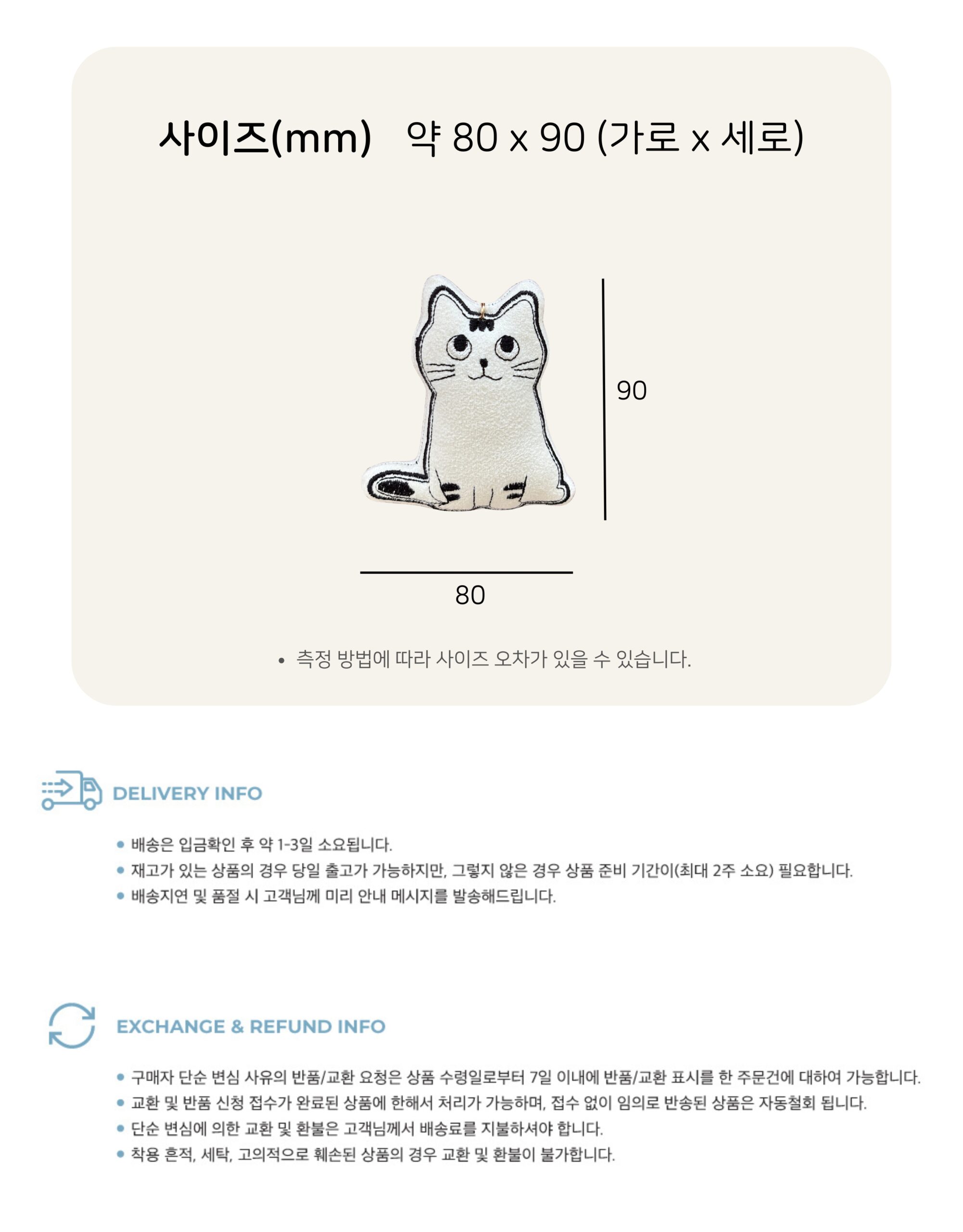 사이즈(mm) 약 80 x 90 (가로 x 세로)

90

80

• 측정 방법에 따라 사이즈 오차가 있을 수 있습니다.

DELIVERY INFO

• 배송은 입금확인 후 약 1-3일 소요됩니다.
• 재고가 있는 상품의 경우 당일 출고가 가능하지만, 그렇지 않은 경우 상품 준비 기간이(최대 2주 소요) 필요합니다.
• 배송지연 및 품절 시 고객님께 미리 안내 메시지를 발송해드립니다.

EXCHANGE & REFUND INFO

• 구매자 단순 변심 사유의 반품/교환 요청은 상품 수령일로부터 7일 이내에 반품/교환 표시를 한 주문건에 대하여 가능합니다.
• 교환 및 반품 신청 접수가 완료된 상품에 한해서 처리가 가능하며, 접수 없이 임의로 반송된 상품은 자동철회 됩니다.
• 단순 변심에 의한 교환 및 환불은 고객님께서 배송료를 지불하셔야 합니다.
• 착용 흔적, 세탁, 고의적으로 훼손된 상품의 경우 교환 및 환불이 불가합니다.